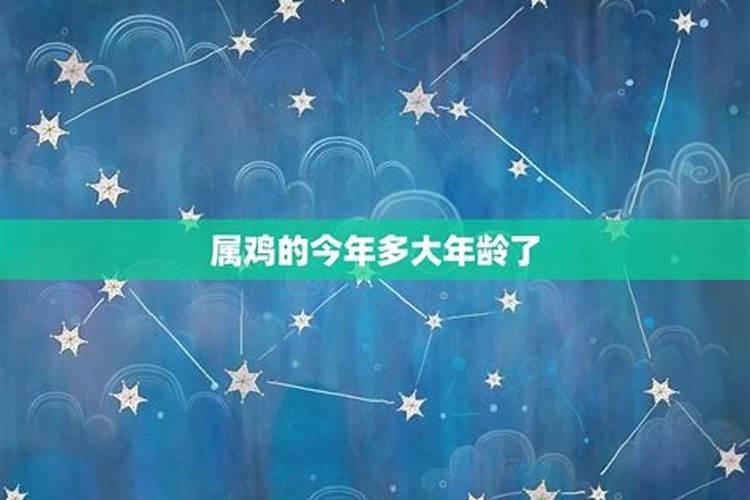 属鸡的今年多大年龄了